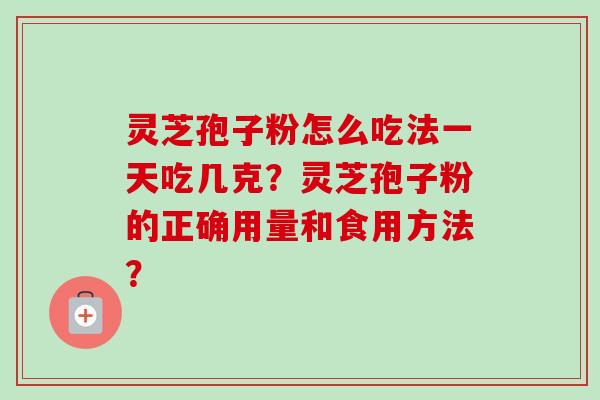 灵芝孢子粉怎么吃法一天吃几克？灵芝孢子粉的正确用量和食用方法？